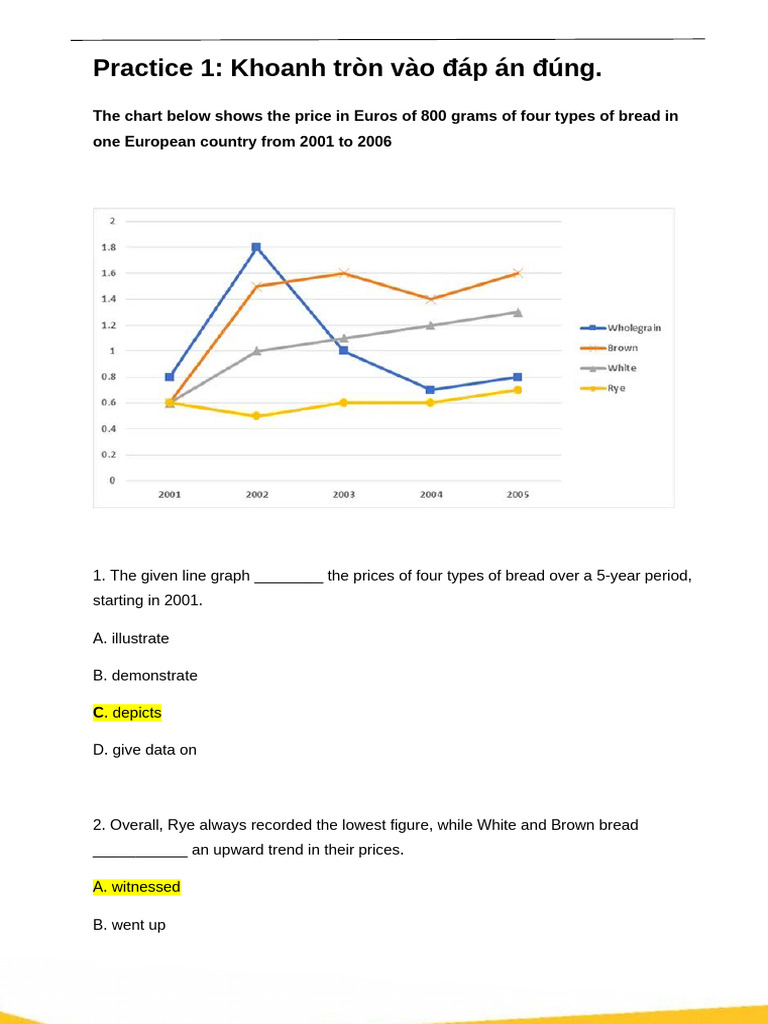 Practice 1: Khoanh tròn vào đáp án đúng.

The chart below shows the price in Euros of 800 grams of four types of bread in one European country from 2001 to 2006

2
1.8
1.6
1.4
1.2
1
0.8
0.6
0.4
0.2
0
2001 2002 2003 2004 2005

Wholegrain
Brown
White
Rye

1. The given line graph ________ the prices of four types of bread over a 5-year period, starting in 2001.

A. illustrate

B. demonstrate

C. depicts

D. give data on

2. Overall, Rye always recorded the lowest figure, while White and Brown bread ___________ an upward trend in their prices.

A. witnessed

B. went up